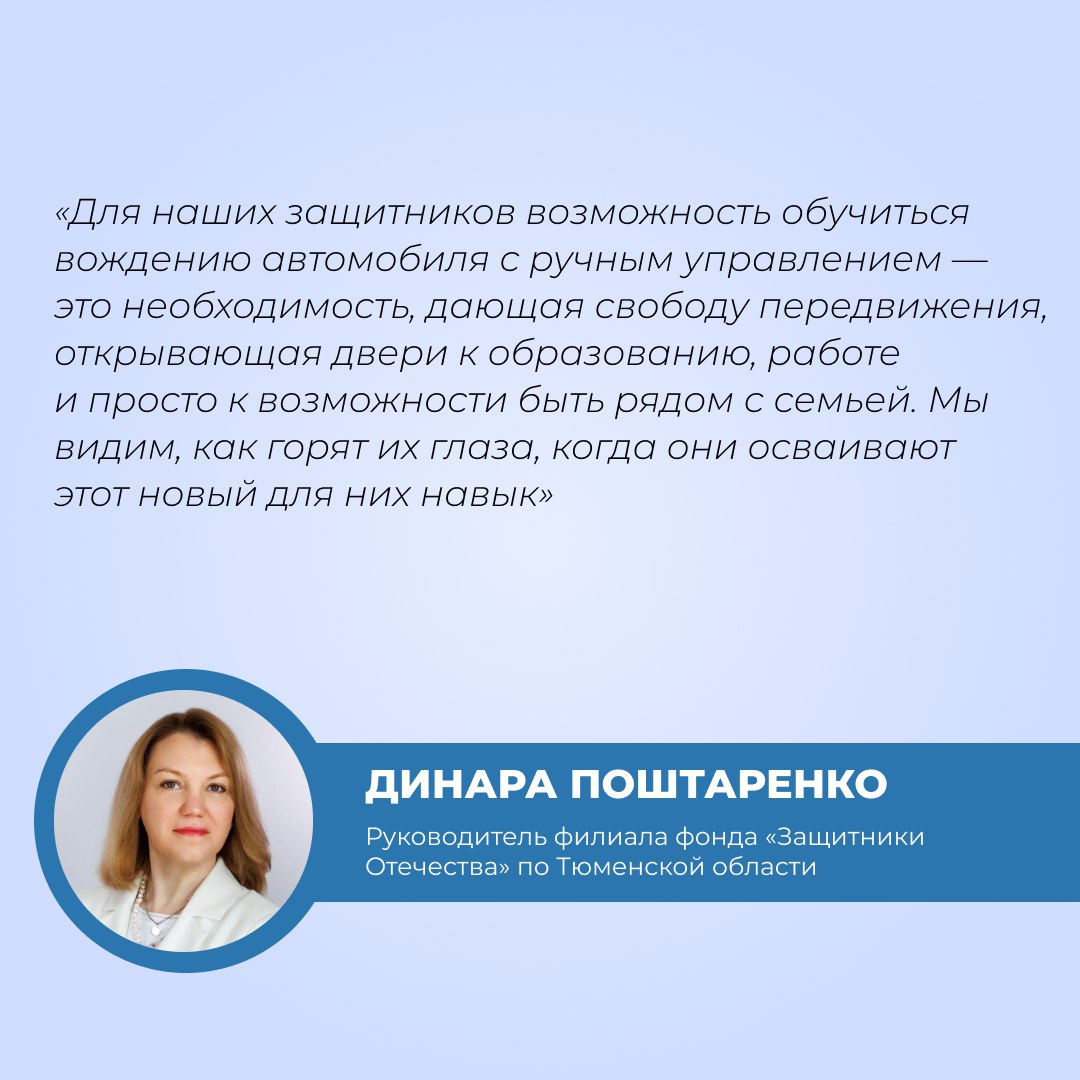 «Для наших защитников возможность обучиться вождению автомобиля с ручным управлением — это необходимость, дающая свободу передвижения, открывающая двери к образованию, работе и просто к возможности быть рядом с семьей. Мы видим, как горят их глаза, когда они осваивают этот новый для них навык»

ДИНАРА ПОШТАРЕНКО

Руководитель филиала фонда «Защитники Отечества» по Тюменской области